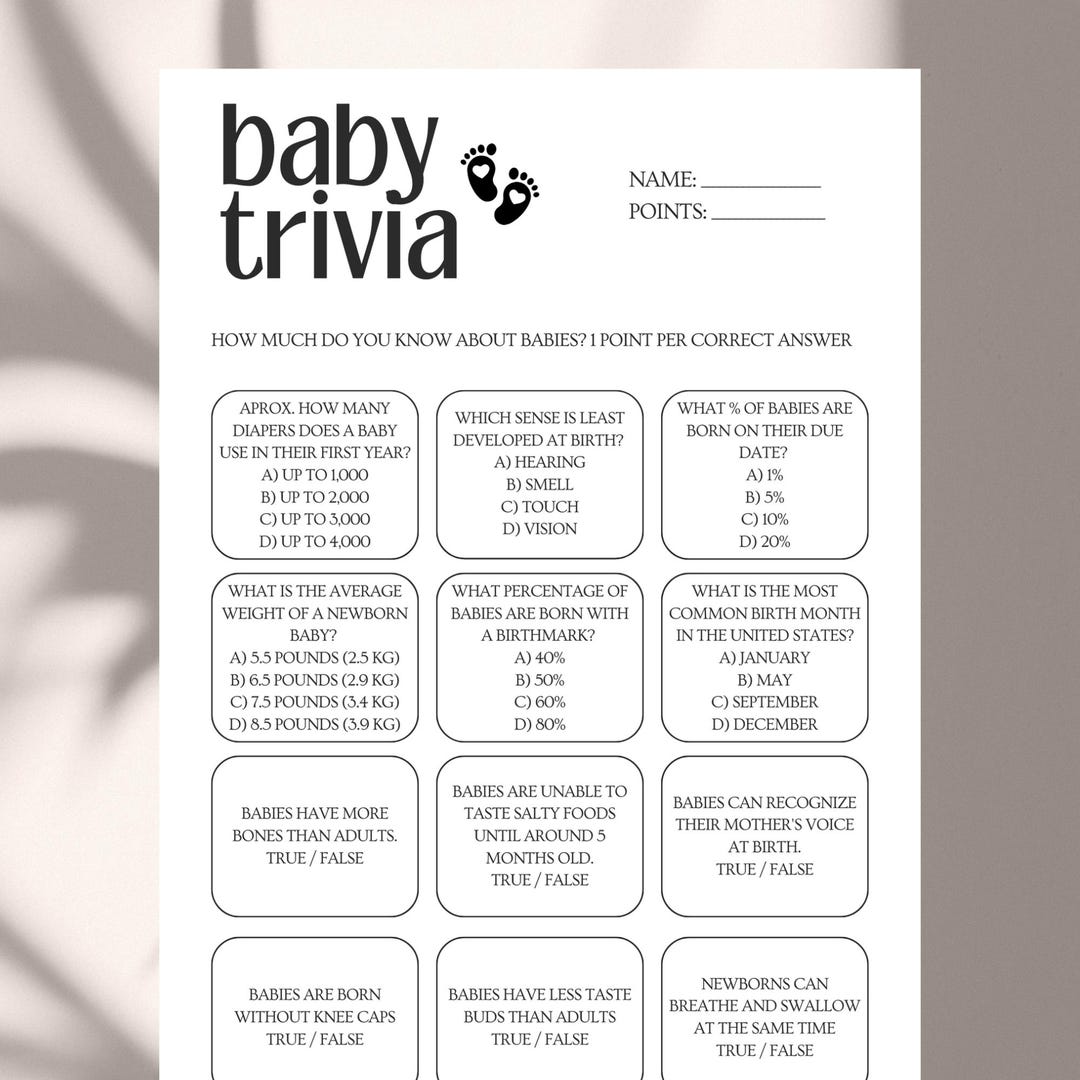 baby trivia

NAME: ___________
POINTS: ___________

HOW MUCH DO YOU KNOW ABOUT BABIES? 1 POINT PER CORRECT ANSWER

APROX. HOW MANY DIAPERS DOES A BABY USE IN THEIR FIRST YEAR?
A) UP TO 1,000
B) UP TO 2,000
C) UP TO 3,000
D) UP TO 4,000

WHICH SENSE IS LEAST DEVELOPED AT BIRTH?
A) HEARING
B) SMELL
C) TOUCH
D) VISION

WHAT % OF BABIES ARE BORN ON THEIR DUE DATE?
A) 1%
B) 5%
C) 10%
D) 20%

WHAT IS THE AVERAGE WEIGHT OF A NEWBORN BABY?
A) 5.5 POUNDS (2.5 KG)
B) 6.5 POUNDS (2.9 KG)
C) 7.5 POUNDS (3.4 KG)
D) 8.5 POUNDS (3.9 KG)

WHAT PERCENTAGE OF BABIES ARE BORN WITH A BIRTHMARK?
A) 40%
B) 50%
C) 60%
D) 80%

WHAT IS THE MOST COMMON BIRTH MONTH IN THE UNITED STATES?
A) JANUARY
B) MAY
C) SEPTEMBER
D) DECEMBER

BABIES HAVE MORE BONES THAN ADULTS.
TRUE / FALSE

BABIES ARE UNABLE TO TASTE SALTY FOODS UNTIL AROUND 5 MONTHS OLD.
TRUE / FALSE

BABIES CAN RECOGNIZE THEIR MOTHER'S VOICE AT BIRTH.
TRUE / FALSE

BABIES ARE BORN WITHOUT KNEE CAPS
TRUE / FALSE

BABIES HAVE LESS TASTE BUDS THAN ADULTS
TRUE / FALSE

NEWBORNS CAN BREATHE AND SWALLOW AT THE SAME TIME
TRUE / FALSE